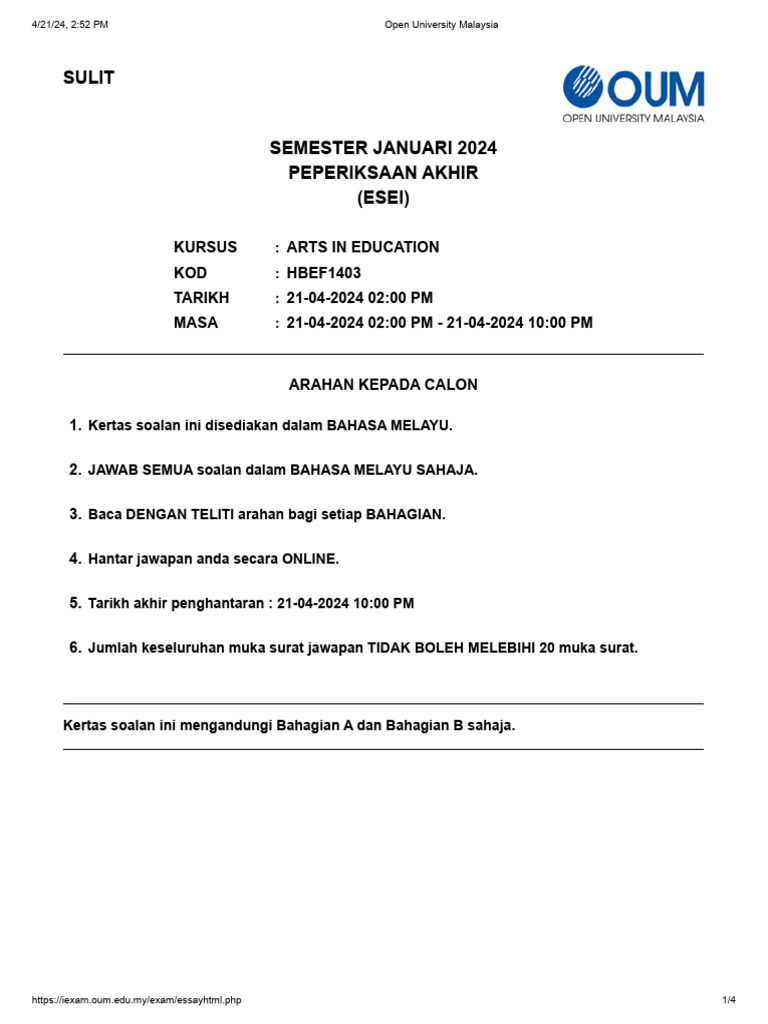 4/21/24, 2:52 PM Open University Malaysia

SULIT

OUM
OPEN UNIVERSITY MALAYSIA

SEMESTER JANUARI 2024
PEPERIKSAAN AKHIR
(ESEI)

KURSUS : ARTS IN EDUCATION
KOD : HBEF1403
TARIKH : 21-04-2024 02:00 PM
MASA : 21-04-2024 02:00 PM - 21-04-2024 10:00 PM

ARAHAN KEPADA CALON

1. Kertas soalan ini disediakan dalam BAHASA MELAYU.

2. JAWAB SEMUA soalan dalam BAHASA MELAYU SAHAJA.

3. Baca DENGAN TELITI arahan bagi setiap BAHAGIAN.

4. Hantar jawapan anda secara ONLINE.

5. Tarikh akhir penghantaran : 21-04-2024 10:00 PM

6. Jumlah keseluruhan muka surat jawapan TIDAK BOLEH MELEBIHI 20 muka surat.

Kertas soalan ini mengandungi Bahagian A dan Bahagian B sahaja.

https://iexam.oum.edu.my/exam/essayhtml.php 1/4